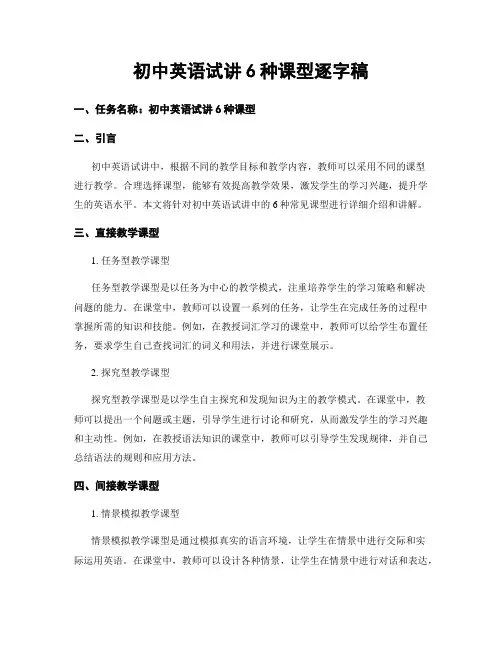 初中英语试讲 6 种课型逐字稿

一、任务名称：初中英语试讲 6 种课型

二、引言

初中英语试讲中，根据不同的教学目标和教学内容，教师可以采用不同的课型进行教学。合理选择课型，能够有效提高教学效果，激发学生的学习兴趣，提升学生的英语水平。本文将针对初中英语试讲中的 6 种常见课型进行详细介绍和讲解。

三、直接教学课型

1. 任务型教学课型

任务型教学课型是以任务为中心的教学模式，注重培养学生的学习策略和解决问题的能力。在课堂中，教师可以设置一系列的任务，让学生在完成任务的过程中掌握所需的知识和技能。例如，在教授词汇学习的课堂中，教师可以给学生布置任务，要求学生自己查找词汇的词义和用法，并进行课堂展示。

2. 探究型教学课型

探究型教学课型是以学生自主探究和发现知识为主的教学模式。在课堂中，教师可以提出一个问题或主题，引导学生进行讨论和研究，从而激发学生的学习兴趣和主动性。例如，在教授语法知识的课堂中，教师可以引导学生发现规律，并自己总结语法的规则和应用方法。

四、间接教学课型

1. 情景模拟教学课型

情景模拟教学课型是通过模拟真实的语言环境，让学生在情景中进行交际和实际运用英语。在课堂中，教师可以设计各种情景，让学生在情景中进行对话和表达，